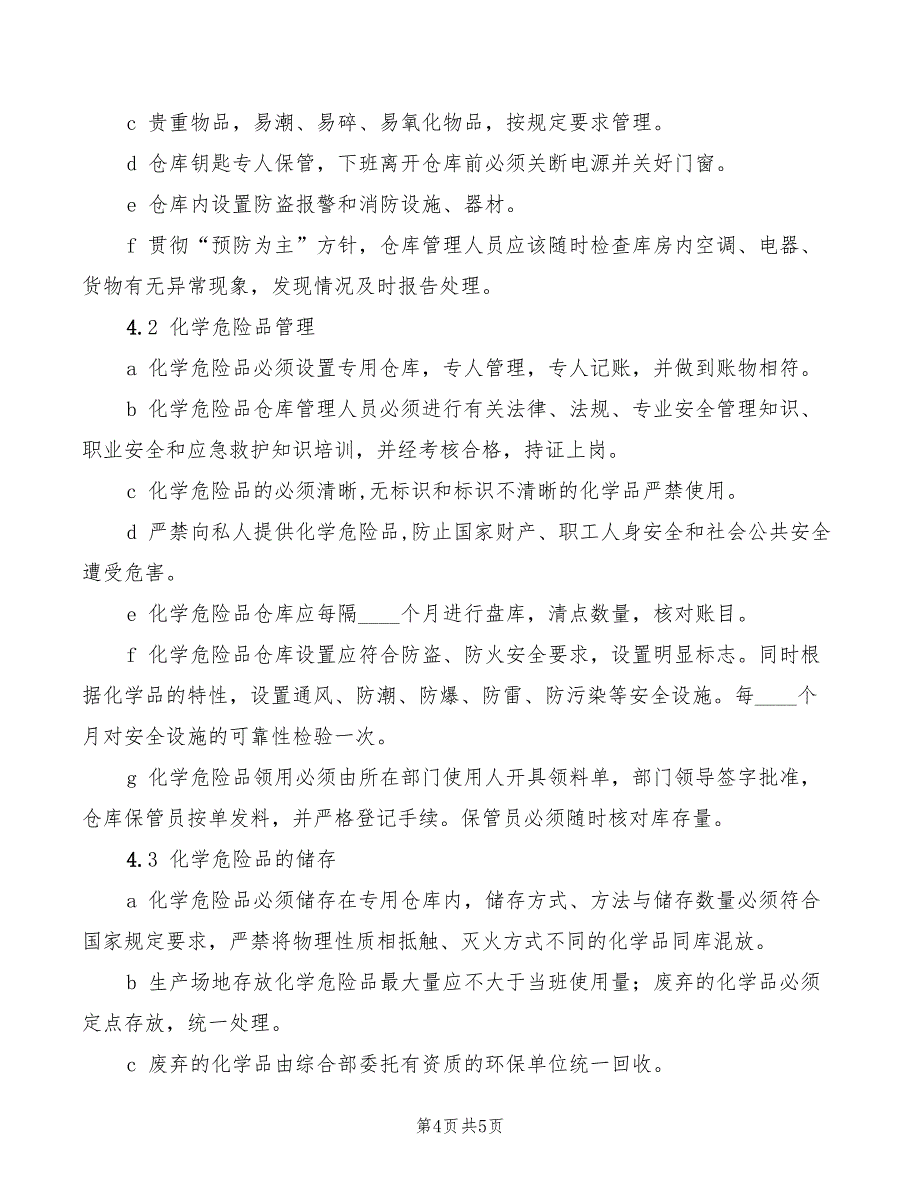 c 贵重物品，易潮、易碎、易氧化物品，按规定要求管理。

d 仓库钥匙专人保管，下班离开仓库前必须关断电源并关好门窗。

e 仓库内设置防盗报警和消防设施、器材。

f 贯彻“预防为主”方针，仓库管理人员应该随时检查库房内空调、电器、货物有无异常现象，发现情况及时报告处理。

4.2 化学危险品管理

a 化学危险品必须设置专用仓库，专人管理，专人记账，并做到账物相符。

b 化学危险品仓库管理人员必须进行有关法律、法规、专业安全管理知识、职业安全和应急救护知识培训，并经考核合格，持证上岗。

c 化学危险品的必须清晰，无标识和标识不清晰的化学品严禁使用。

d 严禁向私人提供化学危险品，防止国家财产、职工人身安全和社会公共安全遭受危害。

e 化学危险品仓库应每隔____个月进行盘库，清点数量，核对账目。

f 化学危险品仓库设置应符合防盗、防火安全要求，设置明显标志。同时根据化学品的特性，设置通风、防潮、防爆、防雷、防污染等安全设施。每____个月对安全设施的可靠性检验一次。

g 化学危险品领用必须由所在部门使用人开具领料单，部门领导签字批准，仓库保管员按单发料，并严格登记手续。保管员必须随时核对库存量。

4.3 化学危险品的储存

a 化学危险品必须储存在专用仓库内，储存方式、方法与储存数量必须符合国家规定要求，严禁将物理性质相抵触、灭火方式不同的化学品同库混放。

b 生产场地存放化学危险品最大量应不大于当班使用量；废弃的化学品必须定点存放，统一处理。

c 废弃的化学品由综合部委托有资质的环保单位统一回收。

第4页 共5页